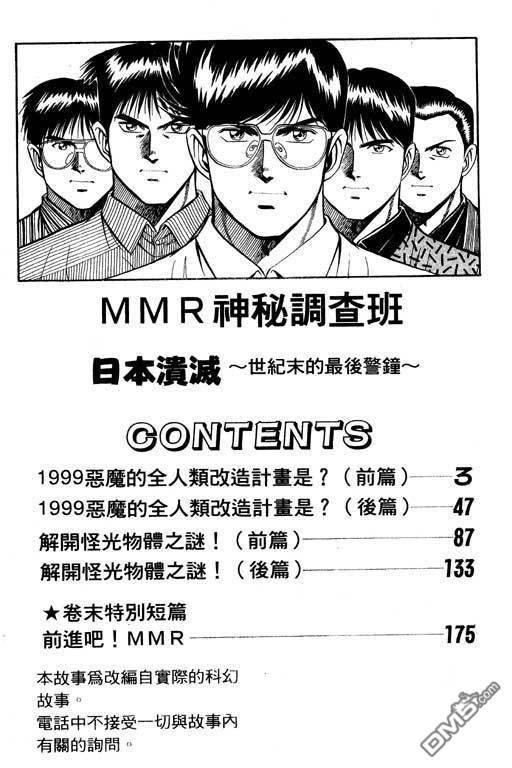 MMR神秘調查班

日本潰滅 ~世紀末的最後警鐘~

CONTENTS

1999惡魔的全人類改造計畫是?(前篇) 3
1999惡魔的全人類改造計畫是?(後篇) 47
解開怪光物體之謎!(前篇) 87
解開怪光物體之謎!(後篇) 133

★卷末特別短篇
前進吧!MMR 175

本故事爲改編自實際的科幻故事。
電話中不接受一切與故事內有關的詢問。

DM5.com